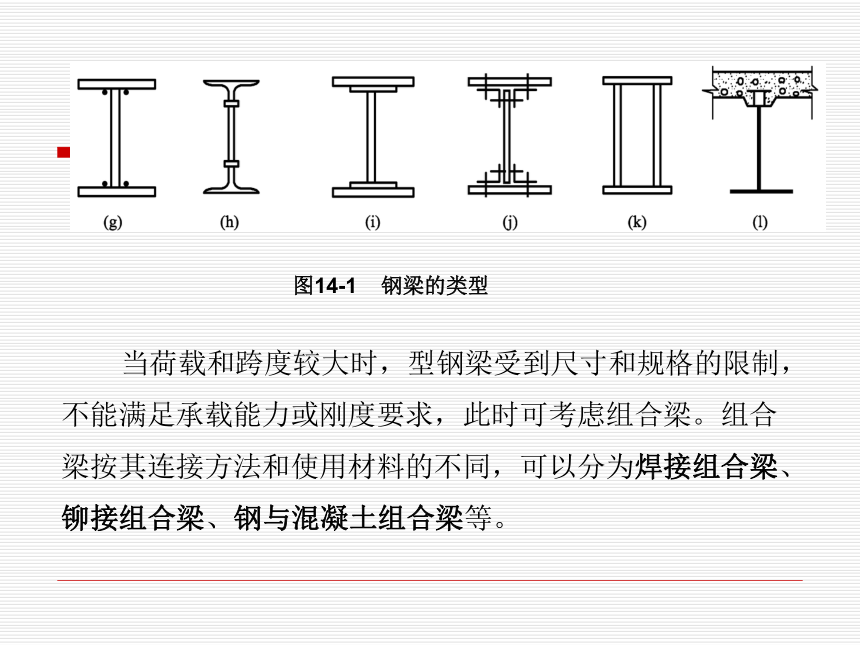 (g) (h) (i) (j) (k) (l)

图14-1　钢梁的类型

当荷载和跨度较大时，型钢梁受到尺寸和规格的限制，不能满足承载能力或刚度要求，此时可考虑组合梁。组合梁按其连接方法和使用材料的不同，可以分为焊接组合梁、铆接组合梁、钢与混凝土组合梁等。